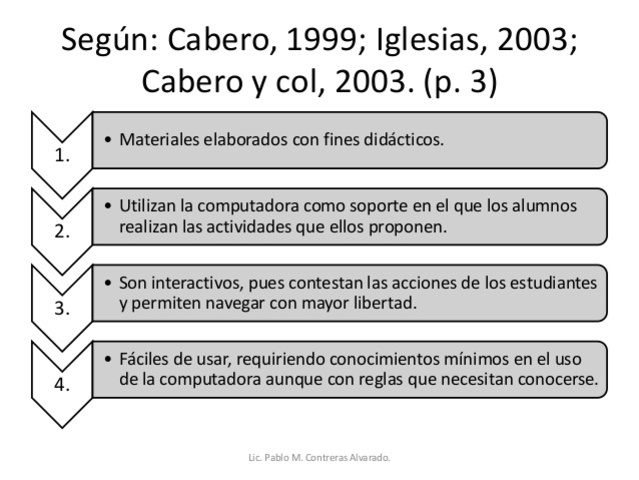 Según: Cabero, 1999; Iglesias, 2003; Cabero y col, 2003. (p. 3)

1.
• Materiales elaborados con fines didácticos.

2.
• Utilizan la computadora como soporte en el que los alumnos realizan las actividades que ellos proponen.

3.
• Son interactivos, pues contestan las acciones de los estudiantes y permiten navegar con mayor libertad.

4.
• Fáciles de usar, requiriendo conocimientos mínimos en el uso de la computadora aunque con reglas que necesitan conocerse.

Lic. Pablo M. Contreras Alvarado.